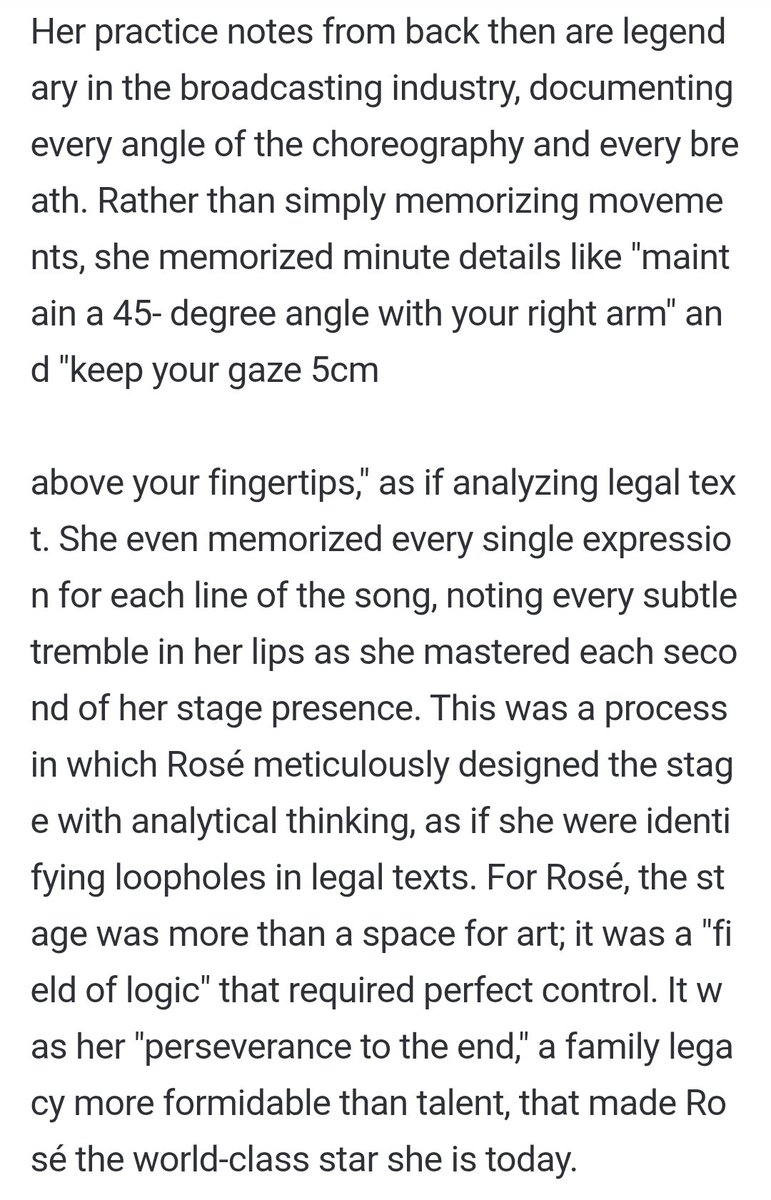 Her practice notes from back then are legend ary in the broadcasting industry, documenting every angle of the choreography and every bre ath. Rather than simply memorizing moveme nts, she memorized minute details like "maint ain a 45- degree angle with your right arm" an d "keep your gaze 5cm

above your fingertips," as if analyzing legal tex t. She even memorized every single expressio n for each line of the song, noting every subtle tremble in her lips as she mastered each seco nd of her stage presence. This was a process in which Rosé meticulously designed the stag e with analytical thinking, as if she were identi fying loopholes in legal texts. For Rosé, the st age was more than a space for art; it was a "fi eld of logic" that required perfect control. It w as her "perseverance to the end," a family lega cy more formidable than talent, that made Ro sé the world-class star she is today.